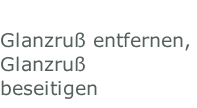 Glanzruß entfernen, Glanzruß beseitigen